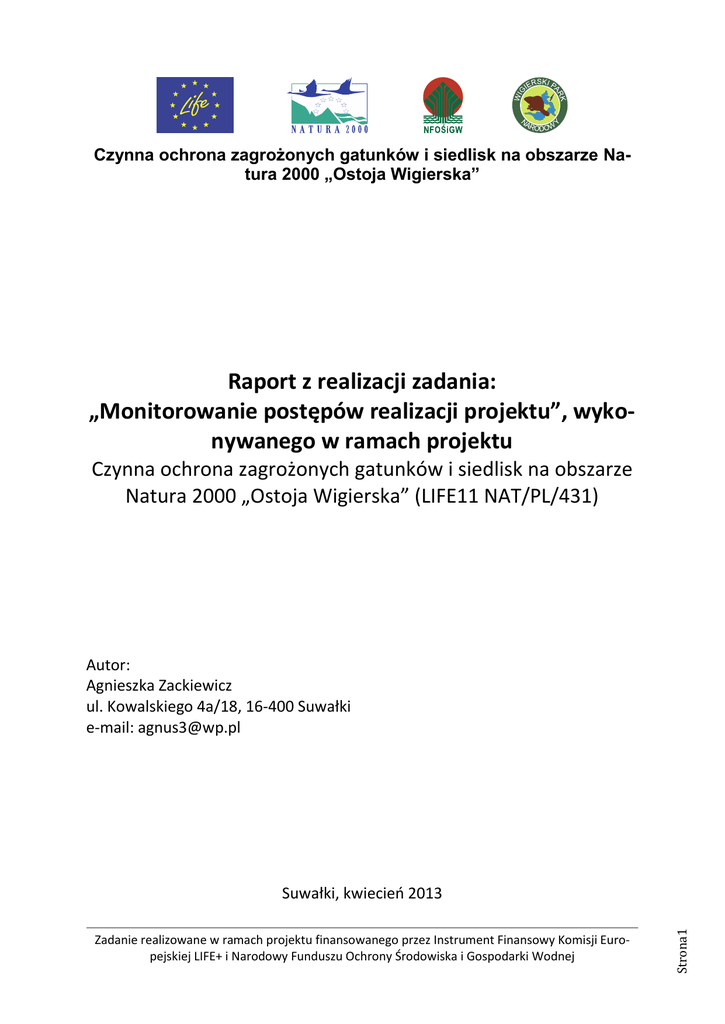 Life

NATURA 2000

NFOŚiGW

WIGIERSKI PARK NARODOWY

Czynna ochrona zagrożonych gatunków i siedlisk na obszarze Natura 2000 „Ostoja Wigierska”

Raport z realizacji zadania:
„Monitorowanie postępów realizacji projektu”, wykonywanego w ramach projektu
Czynna ochrona zagrożonych gatunków i siedlisk na obszarze Natura 2000 „Ostoja Wigierska” (LIFE11 NAT/PL/431)

Autor:
Agnieszka Zackiewicz
ul. Kowalskiego 4a/18, 16-400 Suwałki
e-mail: agnus3@wp.pl

Suwałki, kwiecień 2013

Zadanie realizowane w ramach projektu finansowanego przez Instrument Finansowy Komisji Europejskiej LIFE+ i Narodowy Funduszu Ochrony Środowiska i Gospodarki Wodnej

Strona1